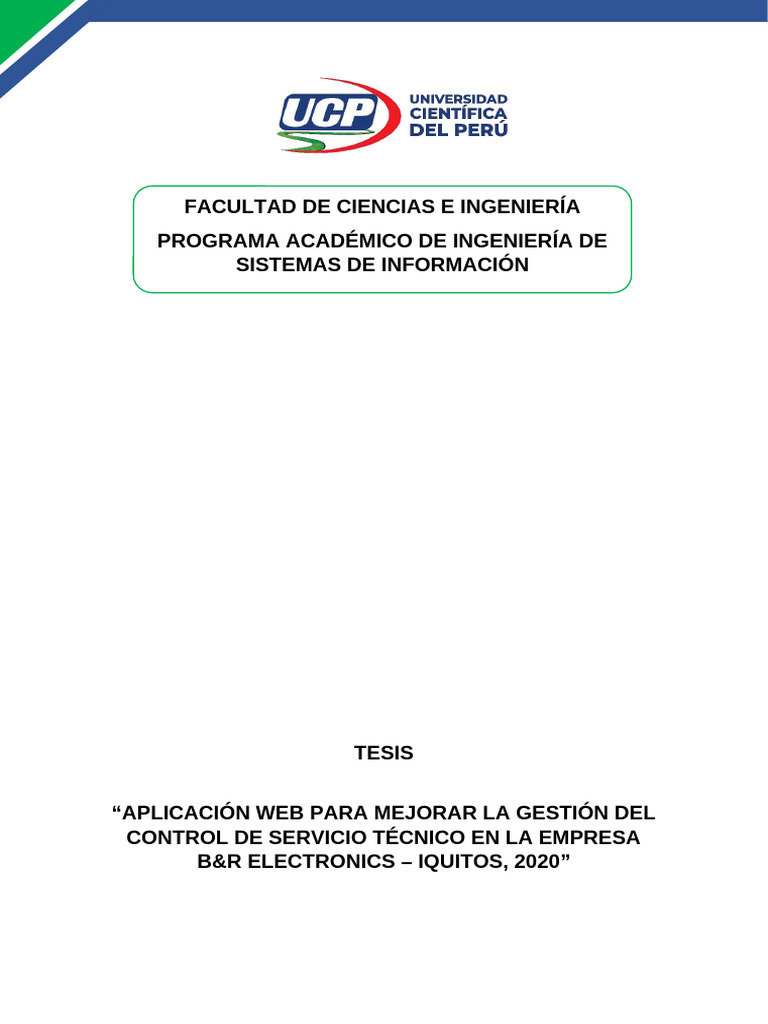 UCP UNIVERSIDAD CIENTÍFICA DEL PERÚ

FACULTAD DE CIENCIAS E INGENIERÍA

PROGRAMA ACADÉMICO DE INGENIERÍA DE SISTEMAS DE INFORMACIÓN

TESIS

“APLICACIÓN WEB PARA MEJORAR LA GESTIÓN DEL CONTROL DE SERVICIO TÉCNICO EN LA EMPRESA B&R ELECTRONICS – IQUITOS, 2020”